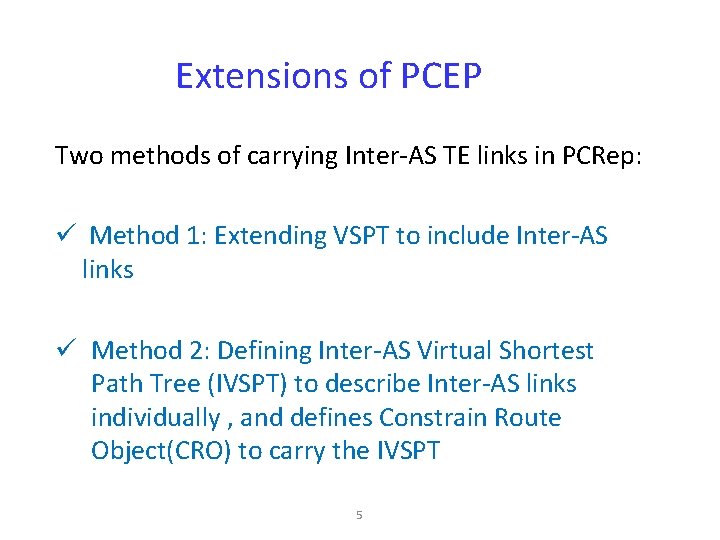 Extensions of PCEP

Two methods of carrying Inter-AS TE links in PCRep:

✓ Method 1: Extending VSPT to include Inter-AS links

✓ Method 2: Defining Inter-AS Virtual Shortest Path Tree (IVSPT) to describe Inter-AS links individually , and defines Constrain Route Object(CRO) to carry the IVSPT

5